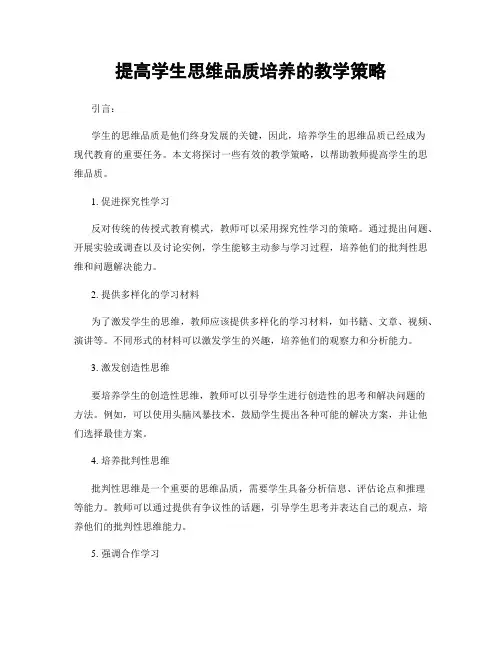 提高学生思维品质培养的教学策略

引言：

学生的思维品质是他们终身发展的关键，因此，培养学生的思维品质已经成为现代教育的重要任务。本文将探讨一些有效的教学策略，以帮助教师提高学生的思维品质。

1. 促进探究性学习

反对传统的传授式教育模式，教师可以采用探究性学习的策略。通过提出问题、开展实验或调查以及讨论实例，学生能够主动参与学习过程，培养他们的批判性思维和问题解决能力。

2. 提供多样化的学习材料

为了激发学生的思维，教师应该提供多样化的学习材料，如书籍、文章、视频、演讲等。不同形式的材料可以激发学生的兴趣，培养他们的观察力和分析能力。

3. 激发创造性思维

要培养学生的创造性思维，教师可以引导学生进行创造性的思考和解决问题的方法。例如，可以使用头脑风暴技术，鼓励学生提出各种可能的解决方案，并让他们选择最佳方案。

4. 培养批判性思维

批判性思维是一个重要的思维品质，需要学生具备分析信息、评估论点和推理等能力。教师可以通过提供有争议性的话题，引导学生思考并表达自己的观点，培养他们的批判性思维能力。

5. 强调合作学习